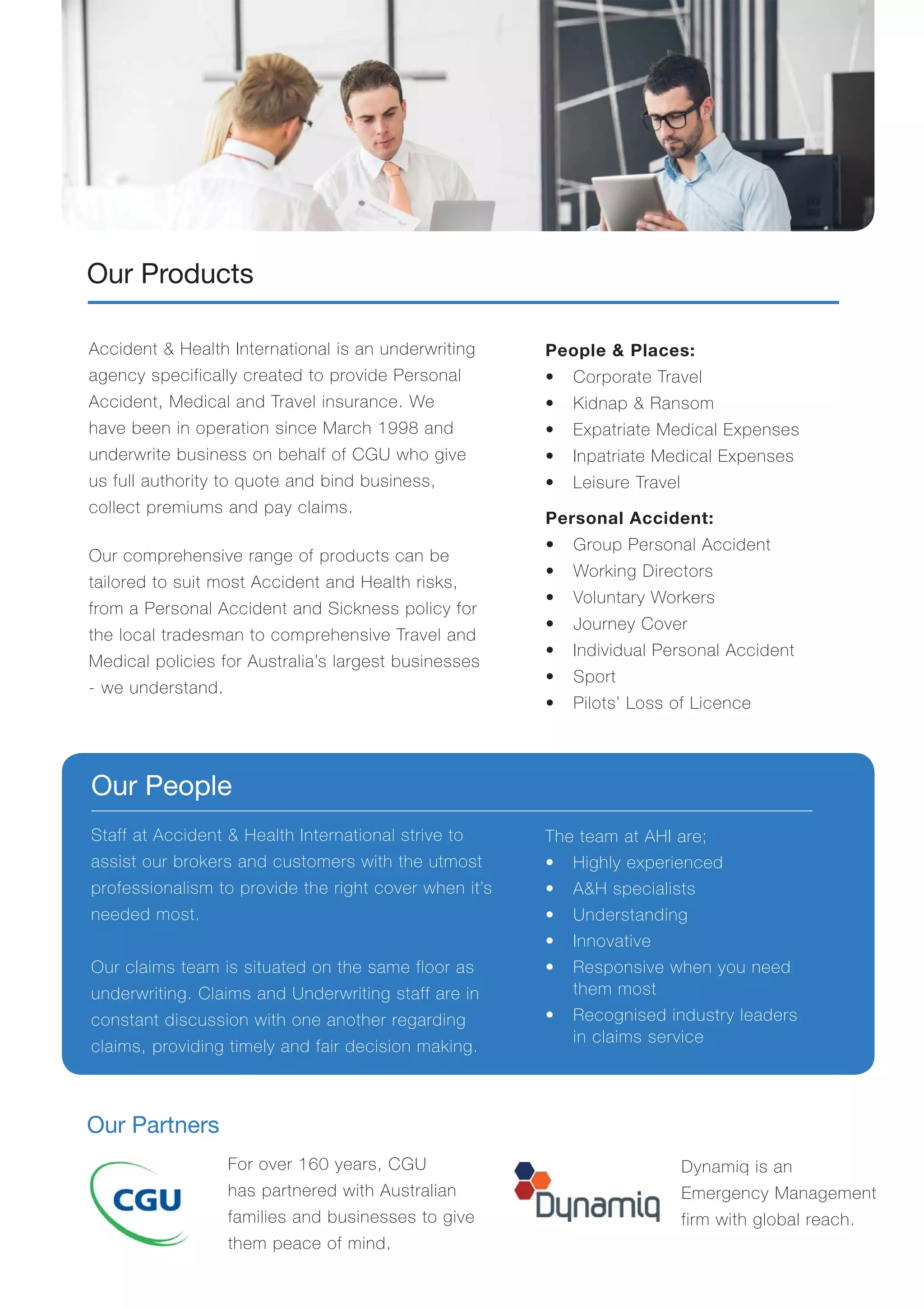 Our Products

Accident & Health International is an underwriting agency specifically created to provide Personal Accident, Medical and Travel insurance. We have been in operation since March 1998 and underwrite business on behalf of CGU who give us full authority to quote and bind business, collect premiums and pay claims.

Our comprehensive range of products can be tailored to suit most Accident and Health risks, from a Personal Accident and Sickness policy for the local tradesman to comprehensive Travel and Medical policies for Australia's largest businesses - we understand.

People & Places:
• Corporate Travel
• Kidnap & Ransom
• Expatriate Medical Expenses
• Inpatriate Medical Expenses
• Leisure Travel

Personal Accident:
• Group Personal Accident
• Working Directors
• Voluntary Workers
• Journey Cover
• Individual Personal Accident
• Sport
• Pilots' Loss of Licence

Our People

Staff at Accident & Health International strive to assist our brokers and customers with the utmost professionalism to provide the right cover when it's needed most.

Our claims team is situated on the same floor as underwriting. Claims and Underwriting staff are in constant discussion with one another regarding claims, providing timely and fair decision making.

The team at AHI are;
• Highly experienced
• A&H specialists
• Understanding
• Innovative
• Responsive when you need them most
• Recognised industry leaders in claims service

Our Partners

CGU

For over 160 years, CGU has partnered with Australian families and businesses to give them peace of mind.

Dynamiq

Dynamiq is an Emergency Management firm with global reach.